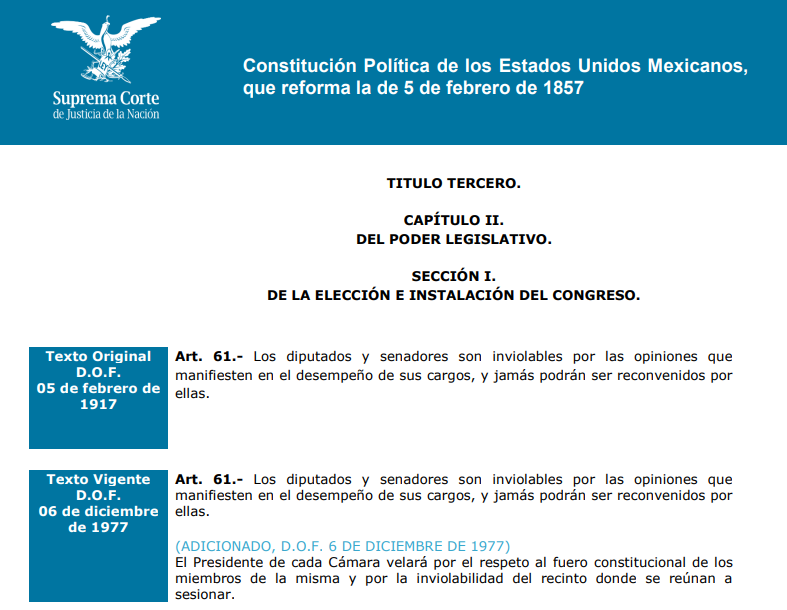 Suprema Corte
de Justicia de la Nación

Constitución Política de los Estados Unidos Mexicanos, que reforma la de 5 de febrero de 1857

TITULO TERCERO.

CAPÍTULO II.
DEL PODER LEGISLATIVO.

SECCIÓN I.
DE LA ELECCIÓN E INSTALACIÓN DEL CONGRESO.

Texto Original
D.O.F.
05 de febrero de 1917

Art. 61.- Los diputados y senadores son inviolables por las opiniones que manifiesten en el desempeño de sus cargos, y jamás podrán ser reconvenidos por ellas.

Texto Vigente
D.O.F.
06 de diciembre de 1977

Art. 61.- Los diputados y senadores son inviolables por las opiniones que manifiesten en el desempeño de sus cargos, y jamás podrán ser reconvenidos por ellas.

(ADICIONADO, D.O.F. 6 DE DICIEMBRE DE 1977)
El Presidente de cada Cámara velará por el respeto al fuero constitucional de los miembros de la misma y por la inviolabilidad del recinto donde se reúnan a sesionar.